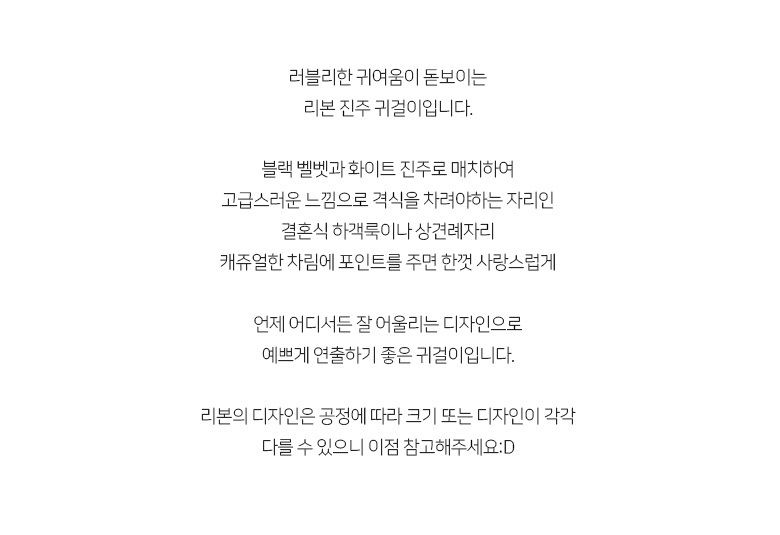 러블리한 귀여움이 돋보이는
리본 진주 귀걸이입니다.

블랙 벨벳과 화이트 진주로 매치하여
고급스러운 느낌으로 격식을 차려야하는 자리인
결혼식 하객룩이나 상견례자리
캐쥬얼한 차림에 포인트를 주면 한껏 사랑스럽게

언제 어디서든 잘 어울리는 디자인으로
예쁘게 연출하기 좋은 귀걸이입니다.

리본의 디자인은 공정에 따라 크기 또는 디자인이 각각
다를 수 있으니 이점 참고해주세요:D